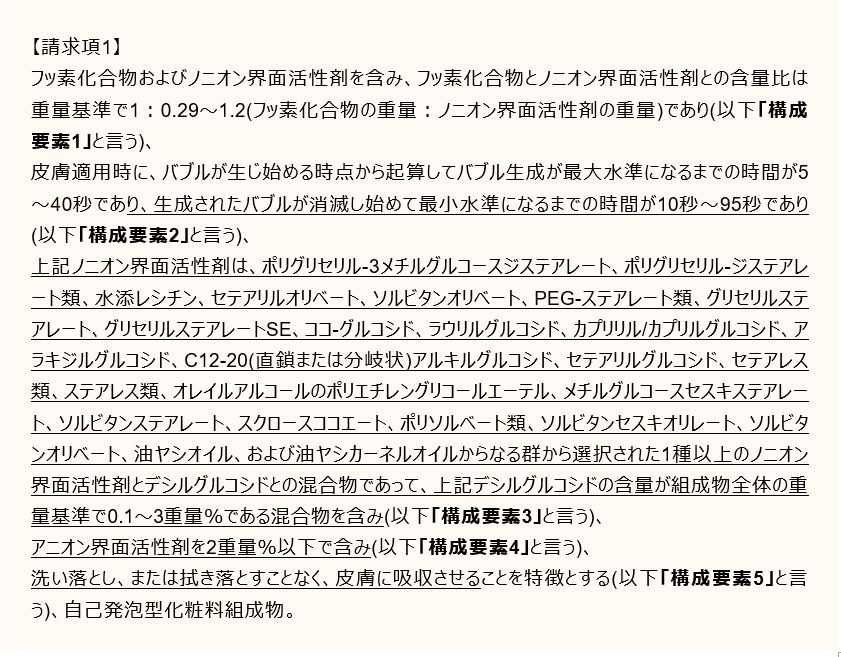 【請求項1】
フッ素化合物およびノニオン界面活性剤を含み、フッ素化合物とノニオン界面活性剤との含量比は重量基準で1：0.29～1.2(フッ素化合物の重量：ノニオン界面活性剤の重量)であり(以下「構成要素1」と言う)、
皮膚適用時に、バブルが生じ始める時点から起算してバブル生成が最大水準になるまでの時間が5～40秒であり、生成されたバブルが消滅し始めて最小水準になるまでの時間が10秒～95秒であり(以下「構成要素2」と言う)、
上記ノニオン界面活性剤は、ポリグリセリル-3メチルグルコースジステアレート、ポリグリセリル-ジステアレート類、水添レシチン、セテアリルオリベート、ソルビタンオリベート、PEG-ステアレート類、グリセリルステアレート、グリセリルステアレートSE、ココ-グルコシド、ラウリルグルコシド、カプリリル/カプリルグルコシド、アラキジルグルコシド、C12-20(直鎖または分岐状)アルキルグルコシド、セテアリルグルコシド、セテアレス類、ステアレス類、オレイルアルコールのポリエチレングリコールエーテル、メチルグルコースセスキステアレート、ソルビタンステアレート、スクロースココエート、ポリソルベート類、ソルビタンセスキオリレート、ソルビタンオリベート、油ヤシオイル、および油ヤシカーネルオイルからなる群から選択された1種以上のノニオン界面活性剤とデシルグルコシドとの混合物であって、上記デシルグルコシドの含量が組成物全体の重量基準で0.1～3重量%である混合物を含み(以下「構成要素3」と言う)、
アニオン界面活性剤を2重量%以下で含み(以下「構成要素4」と言う)、
洗い落とし、または拭き落とすことなく、皮膚に吸収させることを特徴とする(以下「構成要素5」と言う)、自己発泡型化粧料組成物。